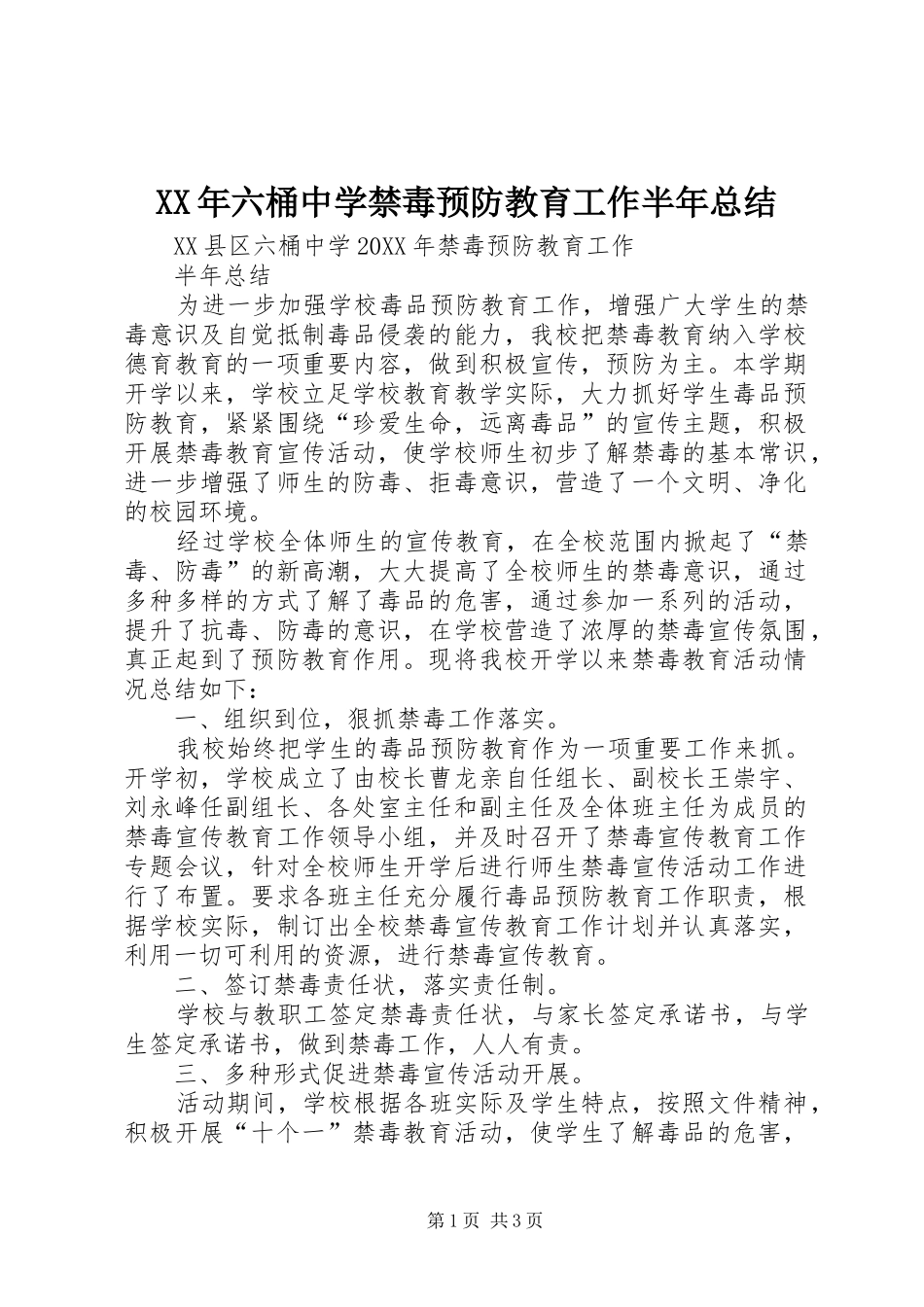 XX年六桶中学禁毒预防教育工作半年总结

XX县区六桶中学20XX年禁毒预防教育工作

半年总结

为进一步加强学校毒品预防教育工作，增强广大学生的禁毒意识及自觉抵制毒品侵袭的能力，我校把禁毒教育纳入学校德育教育的一项重要内容，做到积极宣传，预防为主。本学期开学以来，学校立足学校教育教学实际，大力抓好学生毒品预防教育，紧紧围绕“珍爱生命，远离毒品”的宣传主题，积极开展禁毒教育宣传活动，使学校师生初步了解禁毒的基本常识，进一步增强了师生的防毒、拒毒意识，营造了一个文明、净化的校园环境。

经过学校全体师生的宣传教育，在全校范围内掀起了“禁毒、防毒”的新高潮，大大提高了全校师生的禁毒意识，通过多种多样的方式了解了毒品的危害，通过参加一系列的活动，提升了抗毒、防毒的意识，在学校营造了浓厚的禁毒宣传氛围，真正起到了预防教育作用。现将我校开学以来禁毒教育活动情况总结如下：

一、组织到位，狠抓禁毒工作落实。

我校始终把学生的毒品预防教育作为一项重要工作来抓。开学初，学校成立了由校长曹龙亲自任组长、副校长王崇宇、刘永峰任副组长、各处室主任和副主任及全体班主任为成员的禁毒宣传教育工作领导小组，并及时召开了禁毒宣传教育工作专题会议，针对全校师生开学后进行师生禁毒宣传活动工作进行了布置。要求各班主任充分履行毒品预防教育工作职责，根据学校实际，制订出全校禁毒宣传教育工作计划并认真落实，利用一切可利用的资源，进行禁毒宣传教育。

二、签订禁毒责任状，落实责任制。

学校与教职工签定禁毒责任状，与家长签定承诺书，与学生签定承诺书，做到禁毒工作，人人有责。

三、多种形式促进禁毒宣传活动开展。

活动期间，学校根据各班实际及学生特点，按照文件精神，积极开展“十个一”禁毒教育活动，使学生了解毒品的危害，

第1页 共3页